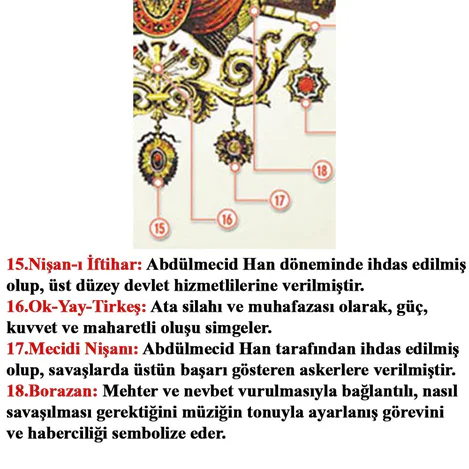 18

17

16

15

15.Nişan-ı İftihar: Abdülmecid Han döneminde ihdas edilmiş olup, üst düzey devlet hizmetlilerine verilmiştir.
16.Ok-Yay-Tirkeş: Ata silahı ve muhafazası olarak, güç, kuvvet ve maharetli oluşu simgeler.
17.Mecidi Nişanı: Abdülmecid Han tarafından ihdas edilmiş olup, savaşlarda üstün başarı gösteren askerlere verilmiştir.
18.Borazan: Mehter ve nevbet vurulmasıyla bağlantılı, nasıl savaşılması gerektiğini müziğin tonuyla ayarlanış görevini ve haberciliği sembolize eder.